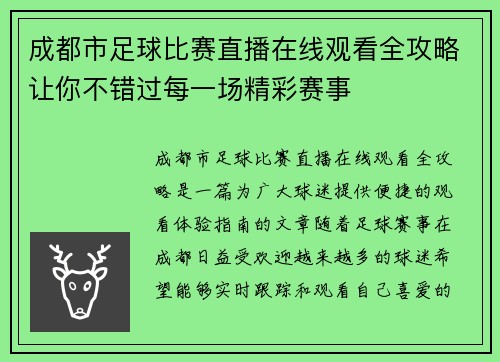 成都市足球比赛直播在线观看全攻略让你不错过每一场精彩赛事

成都市足球比赛直播在线观看全攻略是一篇为广大球迷提供便捷的观看体验指南的文章随着足球赛事在成都日益受欢迎越来越多的球迷希望能够实时跟踪和观看自己喜爱的